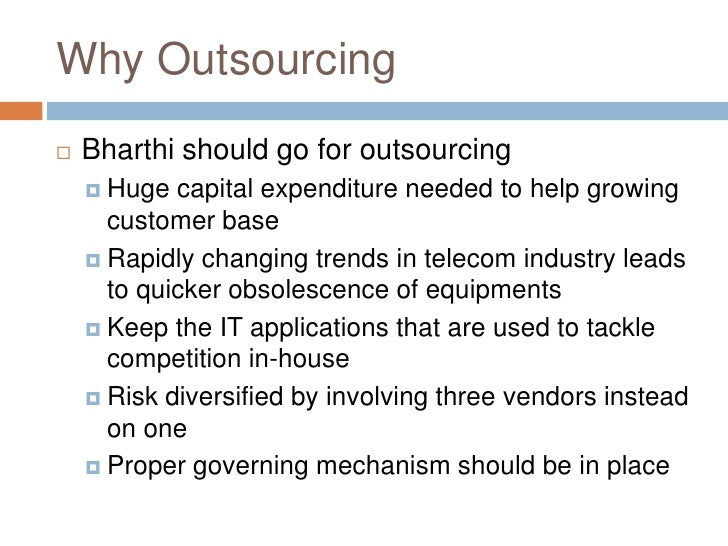 Why Outsourcing

Bharthi should go for outsourcing

Huge capital expenditure needed to help growing customer base

Rapidly changing trends in telecom industry leads to quicker obsolescence of equipments

Keep the IT applications that are used to tackle competition in-house

Risk diversified by involving three vendors instead on one

Proper governing mechanism should be in place